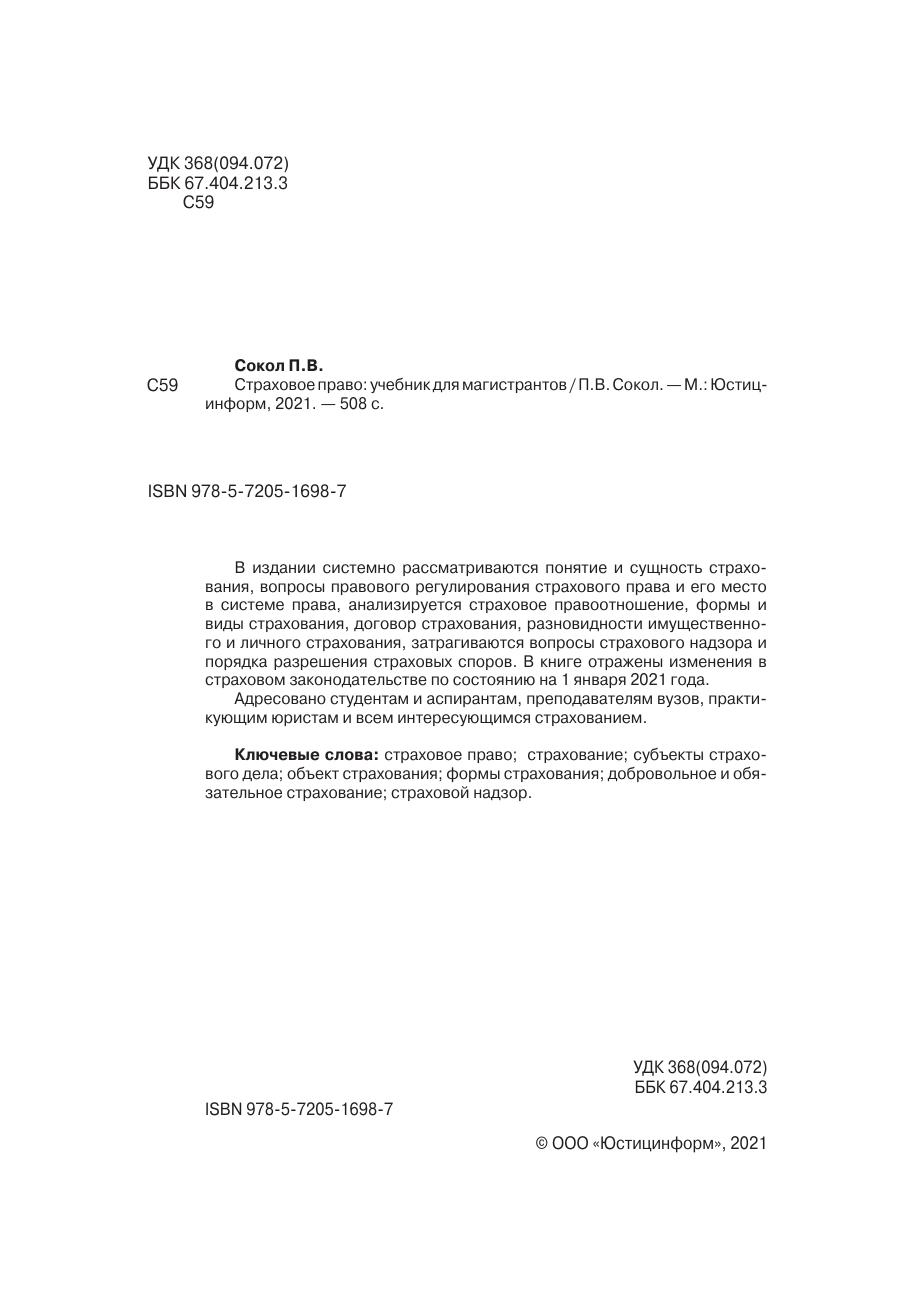 УДК 368(094.072)
ББК 67.404.213.3
С59

Сокол П.В.
С59 Страховое право: учебник для магистрантов / П.В. Сокол. — М.: Юстицинформ, 2021. — 508 с.

ISBN 978-5-7205-1698-7

В издании системно рассматриваются понятие и сущность страхования, вопросы правового регулирования страхового права и его место в системе права, анализируется страховое правоотношение, формы и виды страхования, договор страхования, разновидности имущественного и личного страхования, затрагиваются вопросы страхового надзора и порядка разрешения страховых споров. В книге отражены изменения в страховом законодательстве по состоянию на 1 января 2021 года.

Адресовано студентам и аспирантам, преподавателям вузов, практикующим юристам и всем интересующимся страхованием.

Ключевые слова: страховое право; страхование; субъекты страхового дела; объект страхования; формы страхования; добровольное и обязательное страхование; страховой надзор.

УДК 368(094.072)
ББК 67.404.213.3

ISBN 978-5-7205-1698-7

© ООО «Юстицинформ», 2021